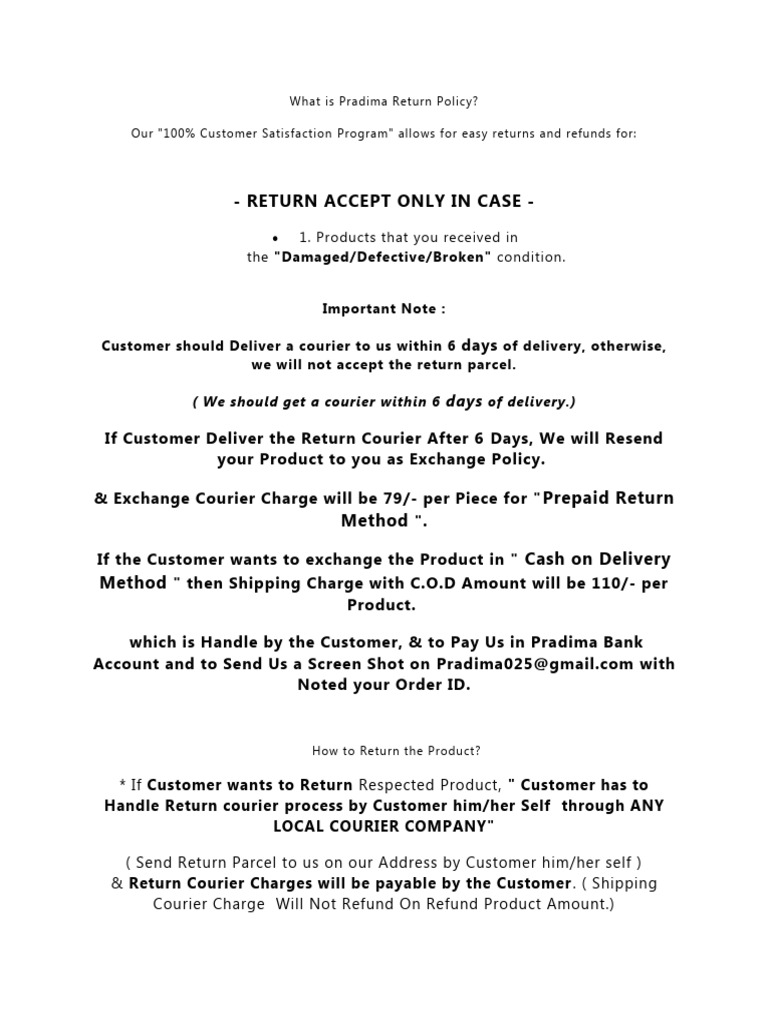 What is Pradima Return Policy?

Our "100% Customer Satisfaction Program" allows for easy returns and refunds for:

- RETURN ACCEPT ONLY IN CASE -

• 1. Products that you received in the "Damaged/Defective/Broken" condition.

Important Note :

Customer should Deliver a courier to us within 6 days of delivery, otherwise, we will not accept the return parcel.

( We should get a courier within 6 days of delivery.)

If Customer Deliver the Return Courier After 6 Days, We will Resend your Product to you as Exchange Policy.

& Exchange Courier Charge will be 79/- per Piece for "Prepaid Return Method ".

If the Customer wants to exchange the Product in " Cash on Delivery Method " then Shipping Charge with C.O.D Amount will be 110/- per Product.

which is Handle by the Customer, & to Pay Us in Pradima Bank Account and to Send Us a Screen Shot on Pradima025@gmail.com with Noted your Order ID.

How to Return the Product?

* If Customer wants to Return Respected Product, " Customer has to Handle Return courier process by Customer him/her Self through ANY LOCAL COURIER COMPANY"

( Send Return Parcel to us on our Address by Customer him/her self ) & Return Courier Charges will be payable by the Customer. ( Shipping Courier Charge Will Not Refund On Refund Product Amount.)